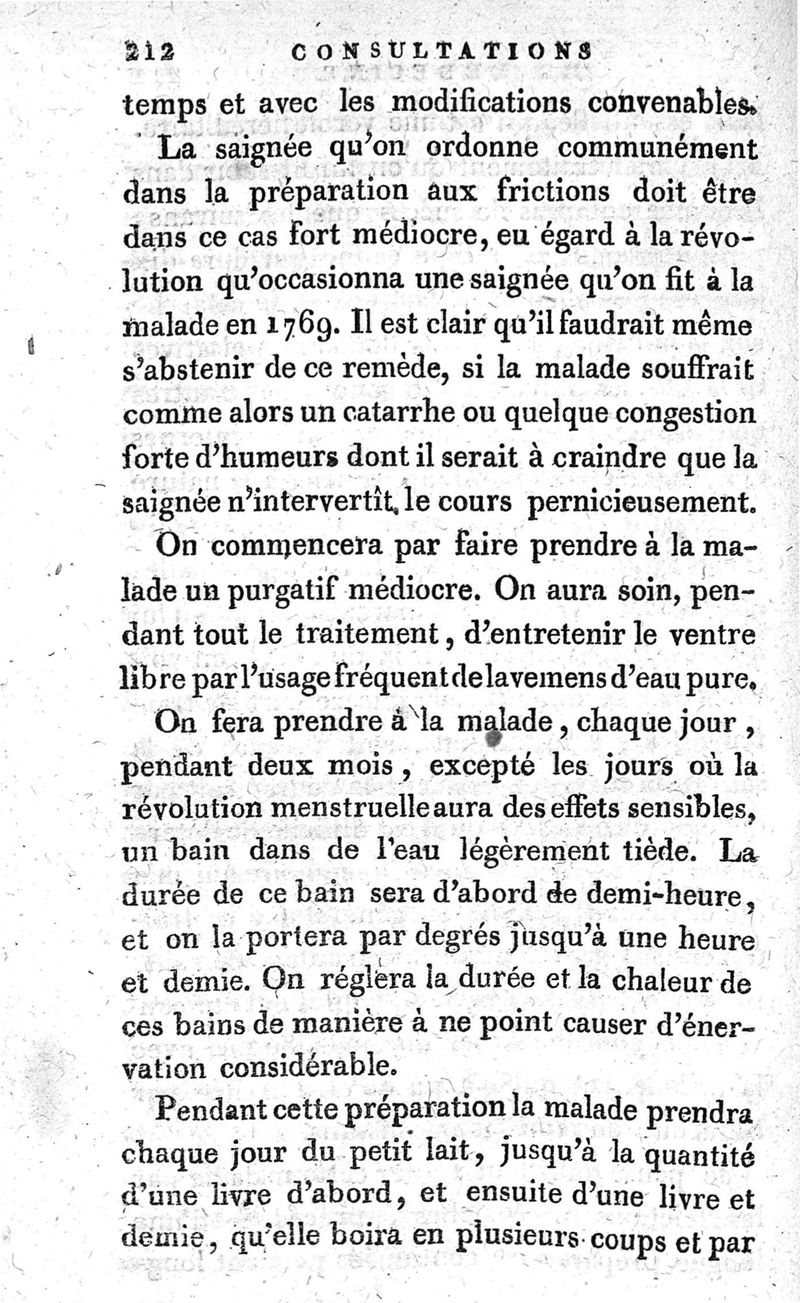 212 CONSULTATIONS

temps et avec les modifications convenables.

La saignée qu'on ordonne communément dans la préparation aux frictions doit être dans ce cas fort médiocre, eu égard à la révolution qu'occasionna une saignée qu'on fit à la malade en 1769. Il est clair qu'il faudrait même s'abstenir de ce remède, si la malade souffrait comme alors un catarrhe ou quelque congestion forte d'humeurs dont il serait à craindre que la saignée n'intervertît le cours pernicieusement.

On commencera par faire prendre à la malade un purgatif médiocre. On aura soin, pendant tout le traitement, d'entretenir le ventre libre par l'usage fréquent de lavemens d'eau pure.

On fera prendre à la malade, chaque jour, pendant deux mois, excepté les jours où la révolution menstruelle aura des effets sensibles, un bain dans de l'eau légèrement tiède. La durée de ce bain sera d'abord de demi-heure, et on la portera par degrés jusqu'à une heure et demie. On réglera la durée et la chaleur de ces bains de manière à ne point causer d'énervation considérable.

Pendant cette préparation la malade prendra chaque jour du petit lait, jusqu'à la quantité d'une livre d'abord, et ensuite d'une livre et demie, qu'elle boira en plusieurs coups et par